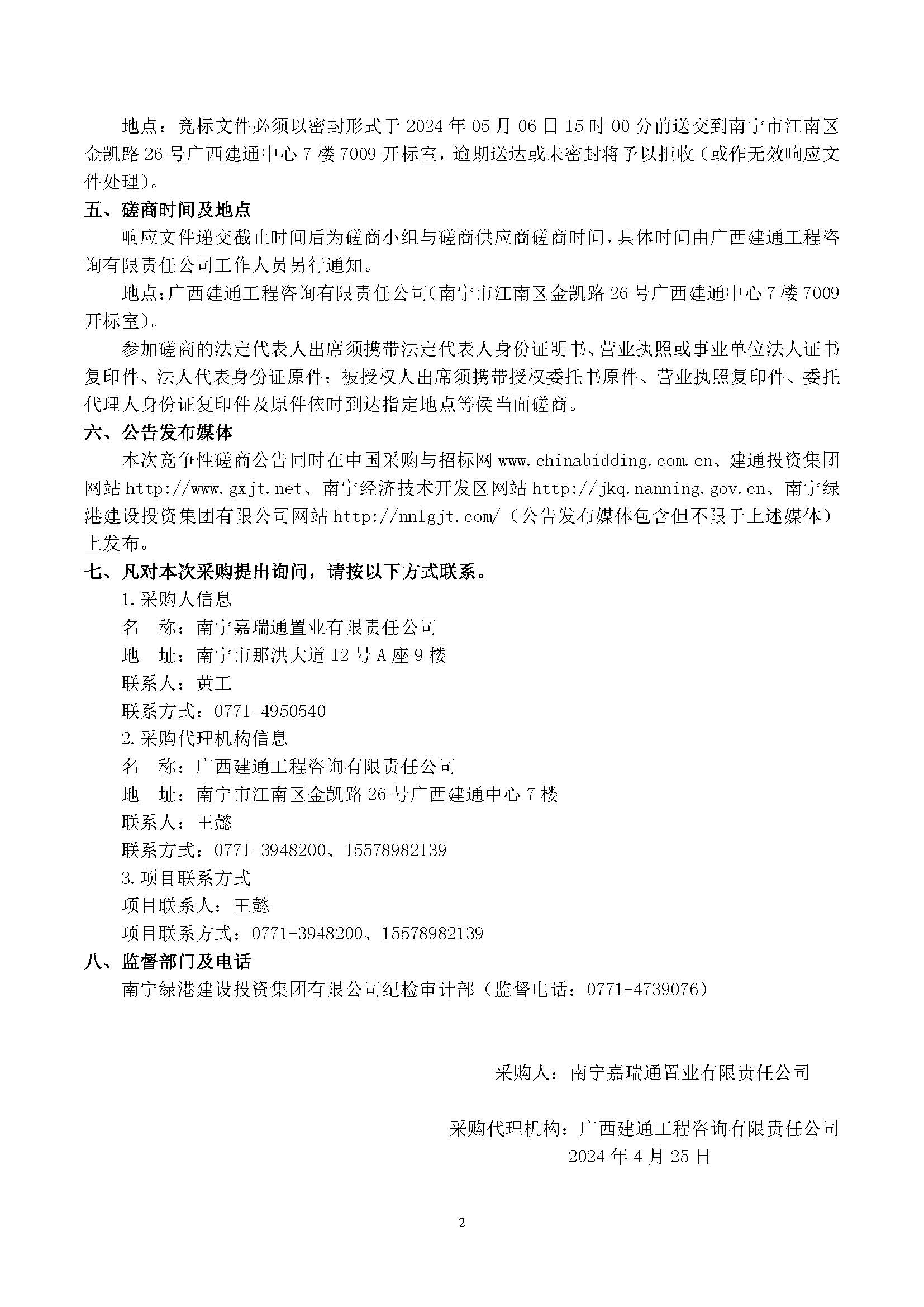 地点：竞标文件必须以密封形式于 2024 年 05 月 06 日 15 时 00 分前送交到南宁市江南区金凯路 26 号广西建通中心 7 楼 7009 开标室，逾期送达或未密封将予以拒收（或作无效响应文件处理）。

五、磋商时间及地点

响应文件递交截止时间后为磋商小组与磋商供应商磋商时间，具体时间由广西建通工程咨询有限责任公司工作人员另行通知。

地点：广西建通工程咨询有限责任公司（南宁市江南区金凯路 26 号广西建通中心 7 楼 7009 开标室）。

参加磋商的法定代表人出席须携带法定代表人身份证明书、营业执照或事业单位法人证书复印件、法人代表身份证原件；被授权人出席须携带授权委托书原件、营业执照复印件、委托代理人身份证复印件及原件依时到达指定地点等侯当面磋商。

六、公告发布媒体

本次竞争性磋商公告同时在中国采购与招标网 www.chinabidding.com.cn、建通投资集团网站 http://www.gxjt.net、南宁经济技术开发区网站 http://jkq.nanning.gov.cn、南宁绿港建设投资集团有限公司网站 http://nnlgjt.com/（公告发布媒体包含但不限于上述媒体）上发布。

七、凡对本次采购提出询问，请按以下方式联系。

1.采购人信息

名　称：南宁嘉瑞通置业有限责任公司

地　址：南宁市那洪大道 12 号 A 座 9 楼

联系人：黄工

联系方式：0771-4950540

2.采购代理机构信息

名　称：广西建通工程咨询有限责任公司

地　址：南宁市江南区金凯路 26 号广西建通中心 7 楼

联系人：王懿

联系方式：0771-3948200、15578982139

3.项目联系方式

项目联系人：王懿

项目联系方式：0771-3948200、15578982139

八、监督部门及电话

南宁绿港建设投资集团有限公司纪检审计部（监督电话：0771-4739076）

采购人：南宁嘉瑞通置业有限责任公司

采购代理机构：广西建通工程咨询有限责任公司
2024 年 4 月 25 日

2